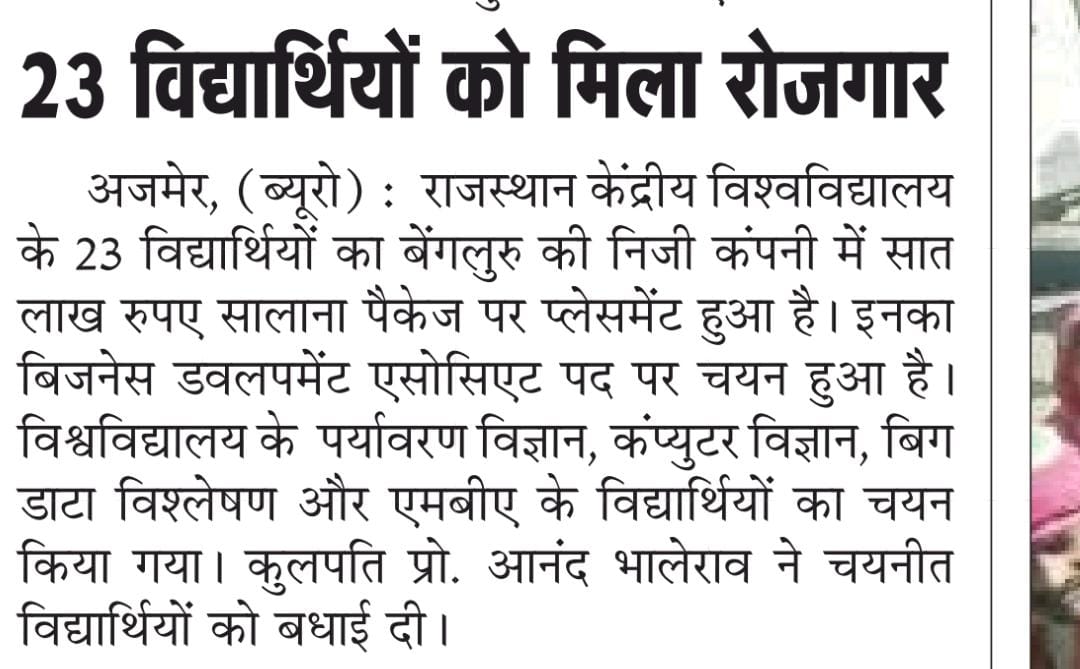 23 विद्यार्थियों को मिला रोजगार

अजमेर, (ब्यूरो) : राजस्थान केंद्रीय विश्वविद्यालय के 23 विद्यार्थियों का बेंगलुरु की निजी कंपनी में सात लाख रुपए सालाना पैकेज पर प्लेसमेंट हुआ है। इनका बिजनेस डवलपमेंट एसोसिएट पद पर चयन हुआ है। विश्वविद्यालय के पर्यावरण विज्ञान, कंप्युटर विज्ञान, बिग डाटा विश्लेषण और एमबीए के विद्यार्थियों का चयन किया गया। कुलपति प्रो. आनंद भालेराव ने चयनीत विद्यार्थियों को बधाई दी।